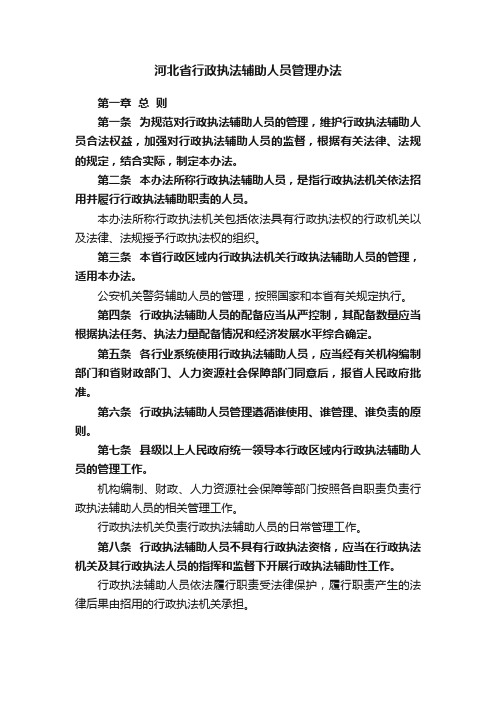 河北省行政执法辅助人员管理办法

第一章 总 则

第一条 为规范对行政执法辅助人员的管理，维护行政执法辅助人员合法权益，加强对行政执法辅助人员的监督，根据有关法律、法规的规定，结合实际，制定本办法。

第二条 本办法所称行政执法辅助人员，是指行政执法机关依法招用并履行行政执法辅助职责的人员。

本办法所称行政执法机关包括依法具有行政执法权的行政机关以及法律、法规授予行政执法权的组织。

第三条 本省行政区域内行政执法机关行政执法辅助人员的管理，适用本办法。

公安机关警务辅助人员的管理，按照国家和本省有关规定执行。

第四条 行政执法辅助人员的配备应当从严控制，其配备数量应当根据执法任务、执法力量配备情况和经济发展水平综合确定。

第五条 各行业系统使用行政执法辅助人员，应当经有关机构编制部门和省财政部门、人力资源社会保障部门同意后，报省人民政府批准。

第六条 行政执法辅助人员管理遵循谁使用、谁管理、谁负责的原则。

第七条 县级以上人民政府统一领导本行政区域内行政执法辅助人员的管理工作。

机构编制、财政、人力资源社会保障等部门按照各自职责负责行政执法辅助人员的相关管理工作。

行政执法机关负责行政执法辅助人员的日常管理工作。

第八条 行政执法辅助人员不具有行政执法资格，应当在行政执法机关及其行政执法人员的指挥和监督下开展行政执法辅助性工作。

行政执法辅助人员依法履行职责受法律保护，履行职责产生的法律后果由招用的行政执法机关承担。